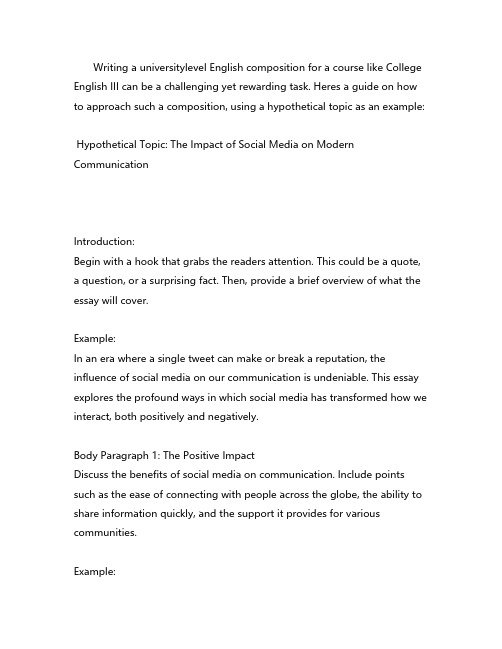 Writing a universitylevel English composition for a course like College English III can be a challenging yet rewarding task. Heres a guide on how to approach such a composition, using a hypothetical topic as an example:

Hypothetical Topic: The Impact of Social Media on Modern Communication

Introduction:
Begin with a hook that grabs the readers attention. This could be a quote, a question, or a surprising fact. Then, provide a brief overview of what the essay will cover.

Example:
In an era where a single tweet can make or break a reputation, the influence of social media on our communication is undeniable. This essay explores the profound ways in which social media has transformed how we interact, both positively and negatively.

Body Paragraph 1: The Positive Impact
Discuss the benefits of social media on communication. Include points such as the ease of connecting with people across the globe, the ability to share information quickly, and the support it provides for various communities.

Example: